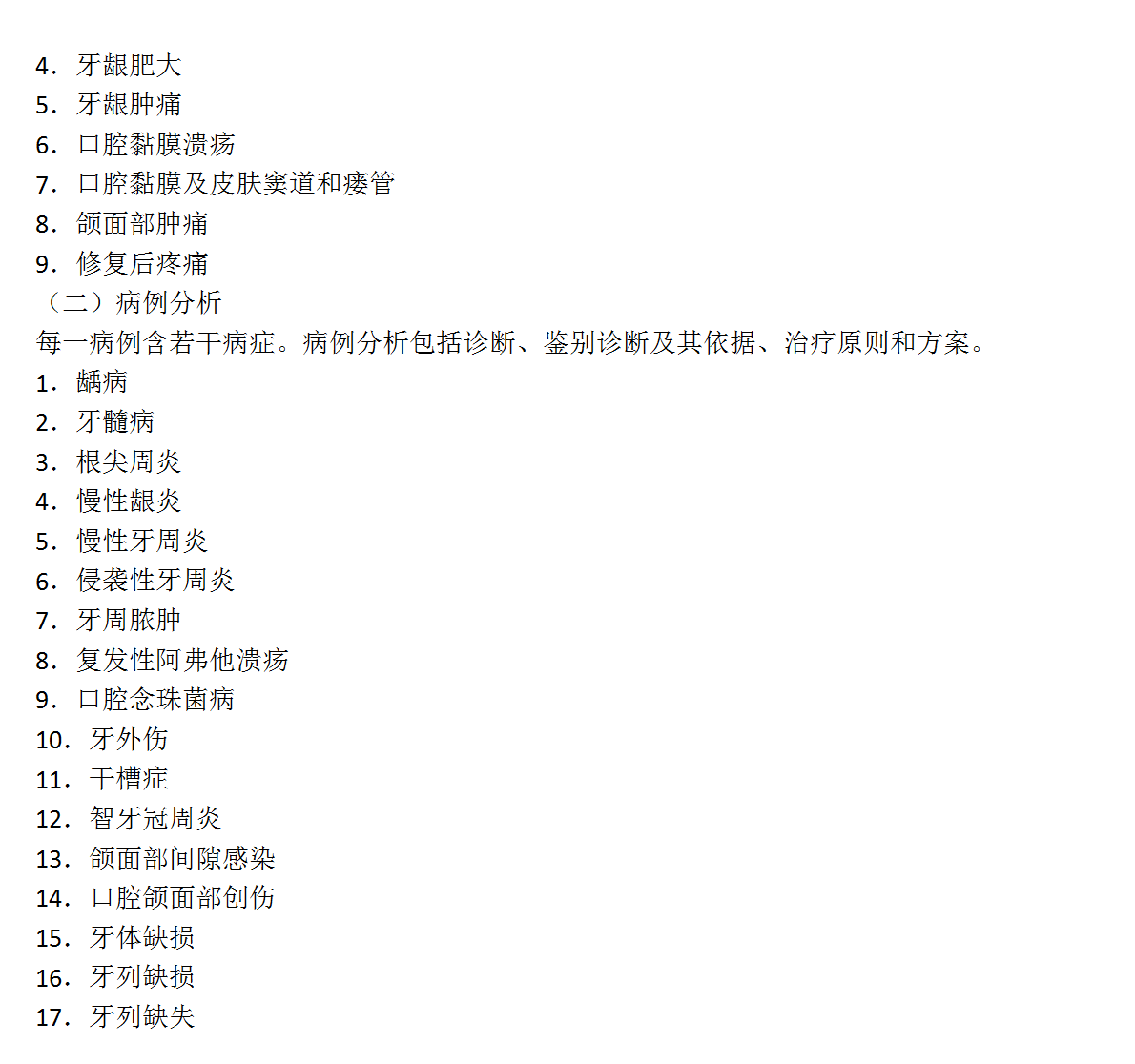 4．牙龈肥大
5．牙龈肿痛
6．口腔黏膜溃疡
7．口腔黏膜及皮肤窦道和瘘管
8．颌面部肿痛
9．修复后疼痛
（二）病例分析
每一病例含若干病症。病例分析包括诊断、鉴别诊断及其依据、治疗原则和方案。
1．龋病
2．牙髓病
3．根尖周炎
4．慢性龈炎
5．慢性牙周炎
6．侵袭性牙周炎
7．牙周脓肿
8．复发性阿弗他溃疡
9．口腔念珠菌病
10．牙外伤
11．干槽症
12．智牙冠周炎
13．颌面部间隙感染
14．口腔颌面部创伤
15．牙体缺损
16．牙列缺损
17．牙列缺失